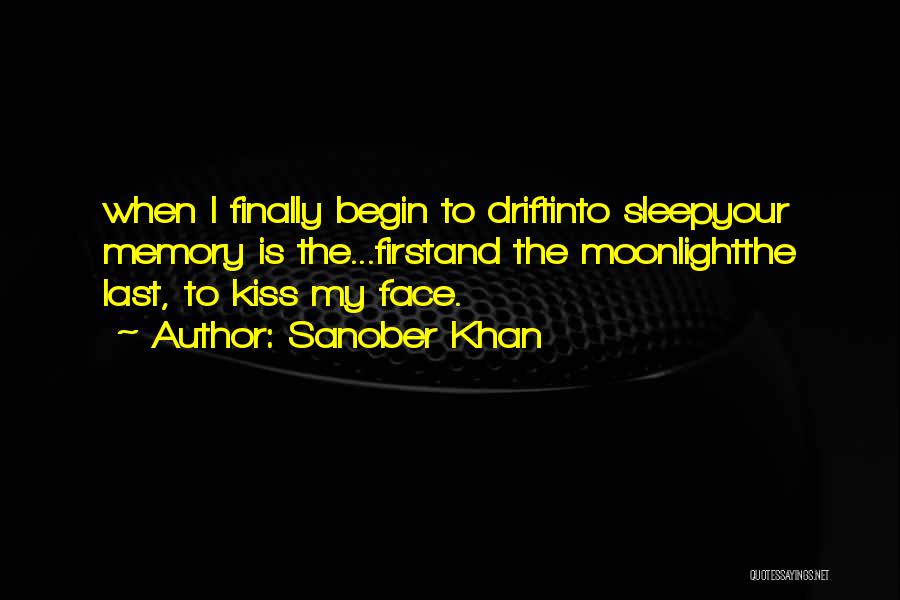 when I finally begin to driftinto sleepyour memory is the...firstand the moonlightthe last, to kiss my face.

~ Author: Sanober Khan

QUOTESSAYINGS.NET